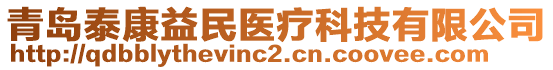 青岛泰康益民医疗科技有限公司
http://qdbblythevinc2.cn.coovee.com